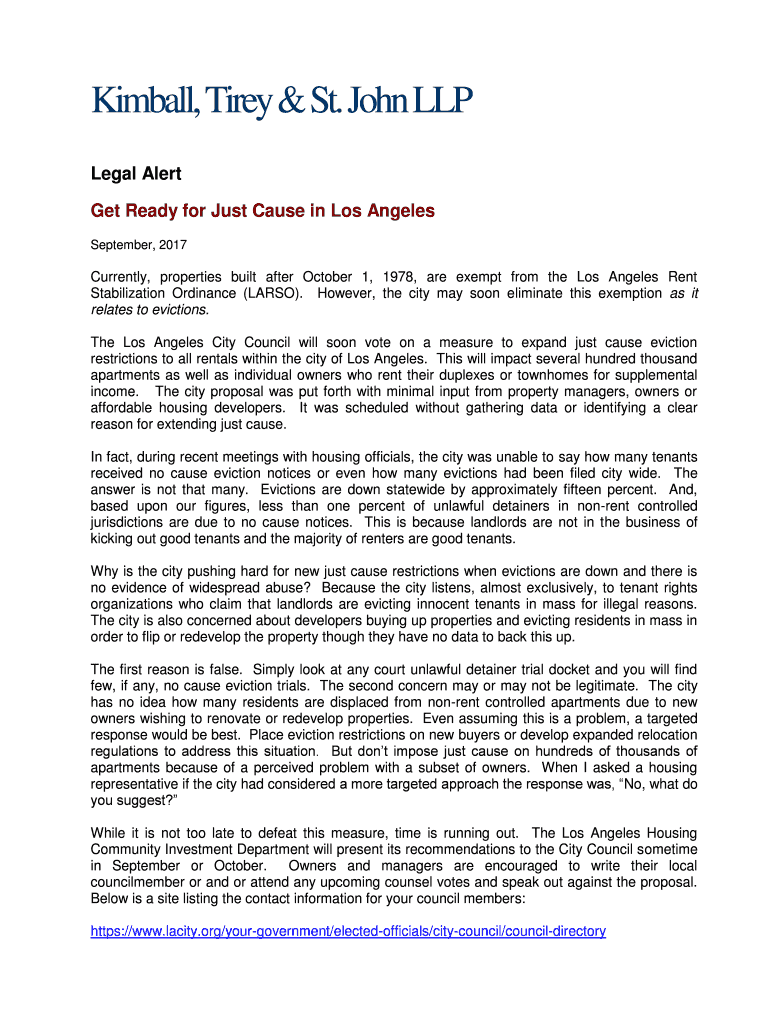 Kimball, Tirey & St. John LLP

Legal Alert

Get Ready for Just Cause in Los Angeles

September, 2017

Currently, properties built after October 1, 1978, are exempt from the Los Angeles Rent Stabilization Ordinance (LARSO). However, the city may soon eliminate this exemption as it relates to evictions.

The Los Angeles City Council will soon vote on a measure to expand just cause eviction restrictions to all rentals within the city of Los Angeles. This will impact several hundred thousand apartments as well as individual owners who rent their duplexes or townhomes for supplemental income. The city proposal was put forth with minimal input from property managers, owners or affordable housing developers. It was scheduled without gathering data or identifying a clear reason for extending just cause.

In fact, during recent meetings with housing officials, the city was unable to say how many tenants received no cause eviction notices or even how many evictions had been filed city wide. The answer is not that many. Evictions are down statewide by approximately fifteen percent. And, based upon our figures, less than one percent of unlawful detainers in non-rent controlled jurisdictions are due to no cause notices. This is because landlords are not in the business of kicking out good tenants and the majority of renters are good tenants.

Why is the city pushing hard for new just cause restrictions when evictions are down and there is no evidence of widespread abuse? Because the city listens, almost exclusively, to tenant rights organizations who claim that landlords are evicting innocent tenants in mass for illegal reasons. The city is also concerned about developers buying up properties and evicting residents in mass in order to flip or redevelop the property though they have no data to back this up.

The first reason is false. Simply look at any court unlawful detainer trial docket and you will find few, if any, no cause eviction trials. The second concern may or may not be legitimate. The city has no idea how many residents are displaced from non-rent controlled apartments due to new owners wishing to renovate or redevelop properties. Even assuming this is a problem, a targeted response would be best. Place eviction restrictions on new buyers or develop expanded relocation regulations to address this situation. But don't impose just cause on hundreds of thousands of apartments because of a perceived problem with a subset of owners. When I asked a housing representative if the city had considered a more targeted approach the response was, "No, what do you suggest?"

While it is not too late to defeat this measure, time is running out. The Los Angeles Housing Community Investment Department will present its recommendations to the City Council sometime in September or October. Owners and managers are encouraged to write their local councilmember or and or attend any upcoming counsel votes and speak out against the proposal. Below is a site listing the contact information for your council members:

https://www.lacity.org/your-government/elected-officials/city-council/council-directory